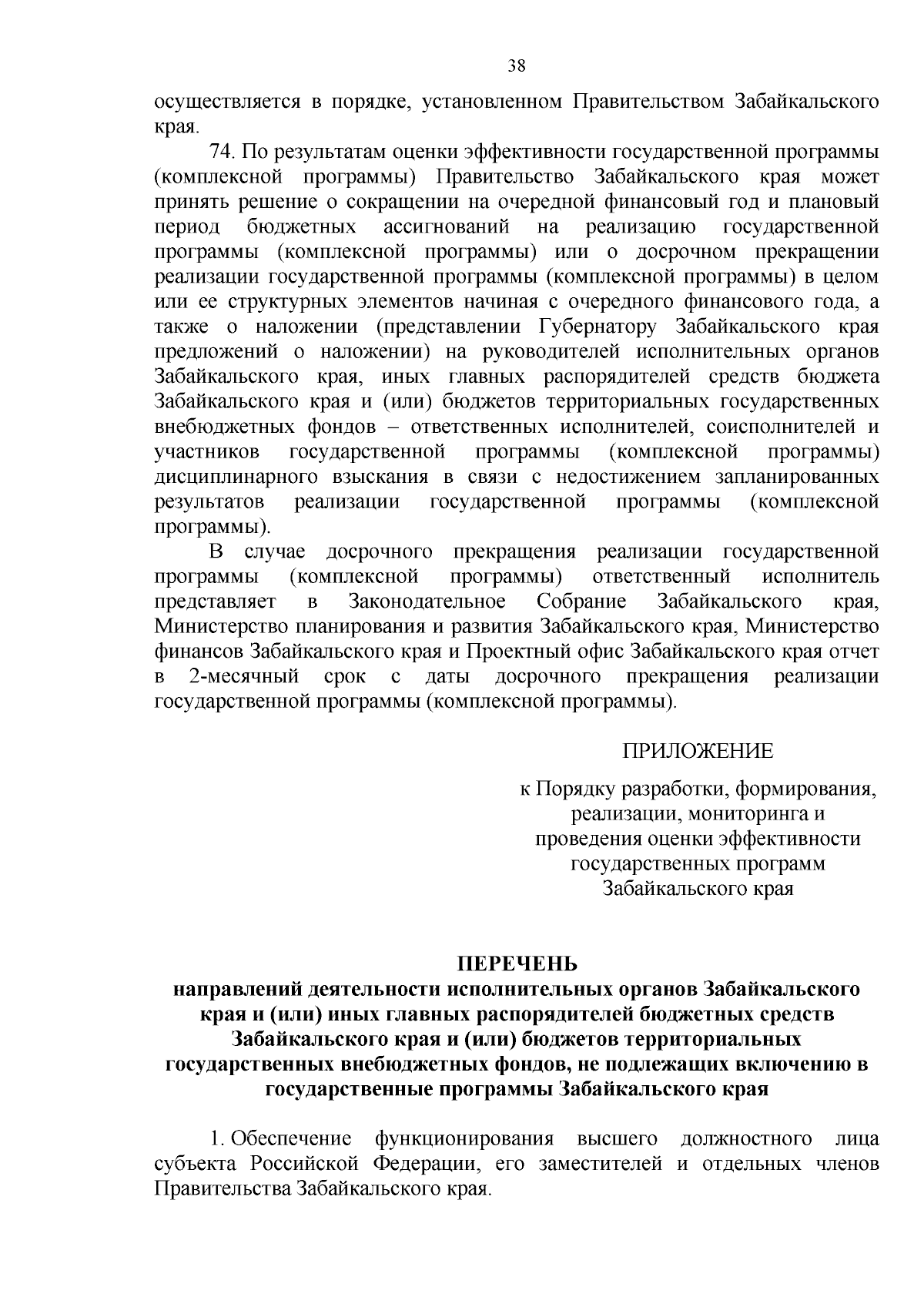 38

осуществляется в порядке, установленном Правительством Забайкальского края.

74. По результатам оценки эффективности государственной программы (комплексной программы) Правительство Забайкальского края может принять решение о сокращении на очередной финансовый год и плановый период бюджетных ассигнований на реализацию государственной программы (комплексной программы) или о досрочном прекращении реализации государственной программы (комплексной программы) в целом или ее структурных элементов начиная с очередного финансового года, а также о наложении (представлении Губернатору Забайкальского края предложений о наложении) на руководителей исполнительных органов Забайкальского края, иных главных распорядителей средств бюджета Забайкальского края и (или) бюджетов территориальных государственных внебюджетных фондов – ответственных исполнителей, соисполнителей и участников государственной программы (комплексной программы) дисциплинарного взыскания в связи с недостижением запланированных результатов реализации государственной программы (комплексной программы).

В случае досрочного прекращения реализации государственной программы (комплексной программы) ответственный исполнитель представляет в Законодательное Собрание Забайкальского края, Министерство планирования и развития Забайкальского края, Министерство финансов Забайкальского края и Проектный офис Забайкальского края отчет в 2-месячный срок с даты досрочного прекращения реализации государственной программы (комплексной программы).

ПРИЛОЖЕНИЕ

к Порядку разработки, формирования, реализации, мониторинга и проведения оценки эффективности государственных программ Забайкальского края

ПЕРЕЧЕНЬ
направлений деятельности исполнительных органов Забайкальского края и (или) иных главных распорядителей бюджетных средств Забайкальского края и (или) бюджетов территориальных государственных внебюджетных фондов, не подлежащих включению в государственные программы Забайкальского края

1. Обеспечение функционирования высшего должностного лица субъекта Российской Федерации, его заместителей и отдельных членов Правительства Забайкальского края.